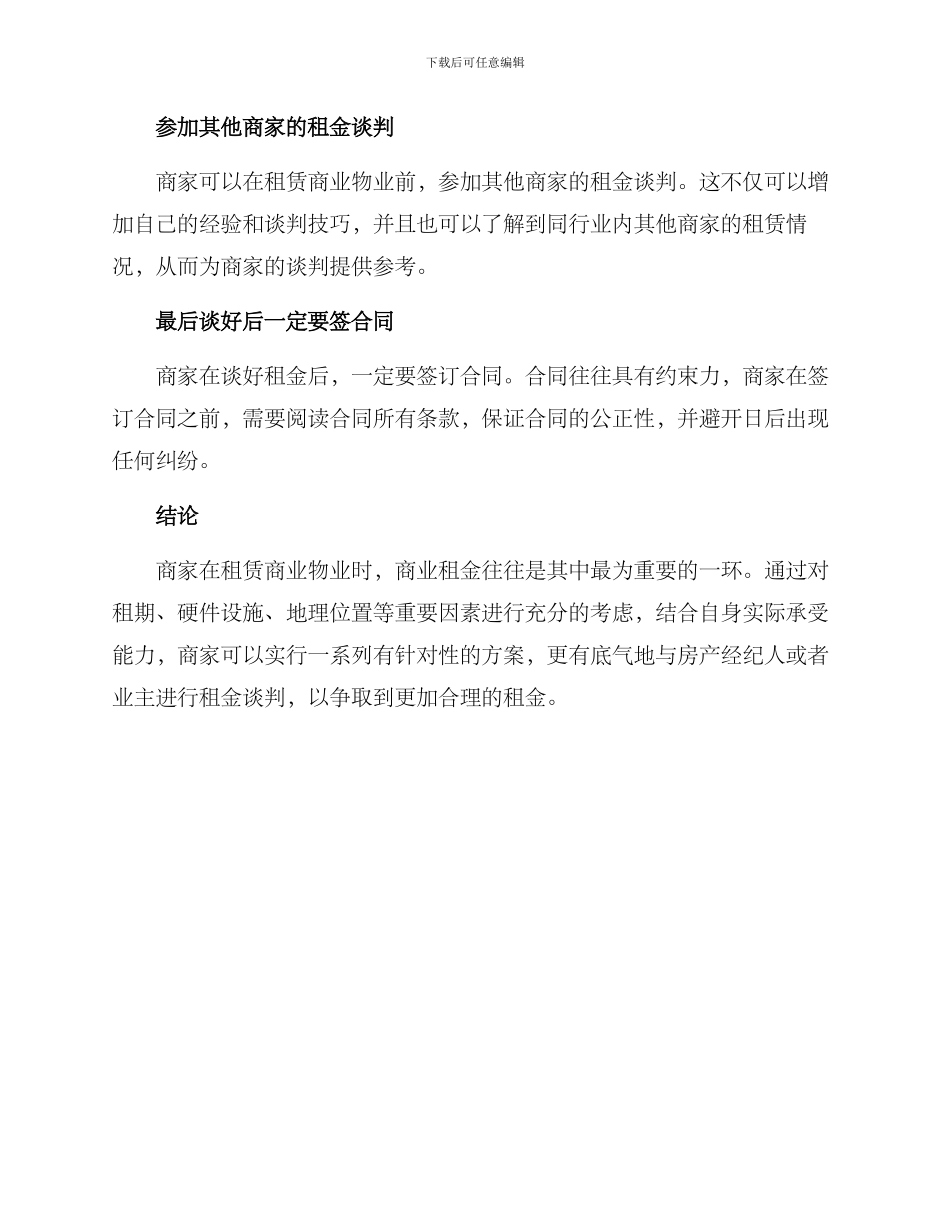 下载后可任意编辑

参加其他商家的租金谈判

商家可以在租赁商业物业前，参加其他商家的租金谈判。这不仅可以增加自己的经验和谈判技巧，并且也可以了解到同行业内其他商家的租赁情况，从而为商家的谈判提供参考。

最后谈好后一定要签合同

商家在谈好租金后，一定要签订合同。合同往往具有约束力，商家在签订合同之前，需要阅读合同所有条款，保证合同的公正性，并避开日后出现任何纠纷。

结论

商家在租赁商业物业时，商业租金往往是其中最为重要的一环。通过对租期、硬件设施、地理位置等重要因素进行充分的考虑，结合自身实际承受能力，商家可以实行一系列有针对性的方案，更有底气地与房产经纪人或者业主进行租金谈判，以争取到更加合理的租金。